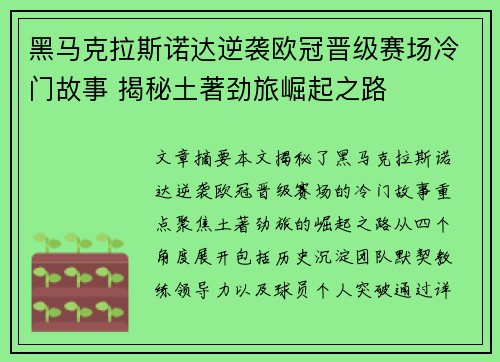 黑马克拉斯诺达逆袭欧冠晋级赛场冷门故事 揭秘土著劲旅崛起之路

文章摘要本文揭秘了黑马克拉斯诺达逆袭欧冠晋级赛场的冷门故事重点聚焦土著劲旅的崛起之路从四个角度展开包括历史沉淀团队默契教练领导力以及球员个人突破通过详